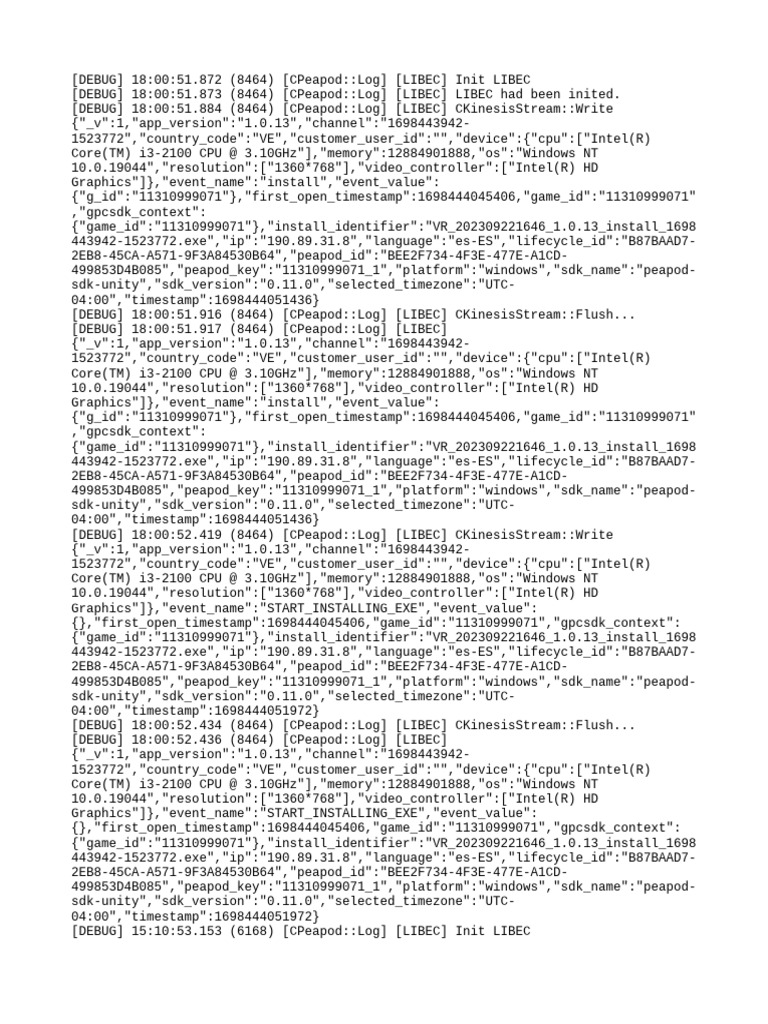 [DEBUG] 18:00:51.872 (8464) [CPeapod::Log] [LIBEC] Init LIBEC
[DEBUG] 18:00:51.873 (8464) [CPeapod::Log] [LIBEC] LIBEC had been inited.
[DEBUG] 18:00:51.884 (8464) [CPeapod::Log] [LIBEC] CKinesisStream::Write
{"_v":1,"app_version":"1.0.13","channel":"1698443942-1523772","country_code":"VE","customer_user_id":"","device":{"cpu":["Intel(R) Core(TM) i3-2100 CPU @ 3.10GHz"],"memory":12884901888,"os":"Windows NT 10.0.19044","resolution":["1360*768"],"video_controller":["Intel(R) HD Graphics"]},"event_name":"install","event_value":
{"g_id":"11310999071"},"first_open_timestamp":1698444045406,"game_id":"11310999071","gpcsdk_context":
{"game_id":"11310999071"},"install_identifier":"VR_202309221646_1.0.13_install_1698443942-1523772.exe","ip":"190.89.31.8","language":"es-ES","lifecycle_id":"B87BAAD7-2EB8-45CA-A571-9F3A84530B64","peapod_id":"BEE2F734-4F3E-477E-A1CD-499853D4B085","peapod_key":"11310999071_1","platform":"windows","sdk_name":"peapod-sdk-unity","sdk_version":"0.11.0","selected_timezone":"UTC-04:00","timestamp":1698444051436}
[DEBUG] 18:00:51.916 (8464) [CPeapod::Log] [LIBEC] CKinesisStream::Flush...
[DEBUG] 18:00:51.917 (8464) [CPeapod::Log] [LIBEC]
{"_v":1,"app_version":"1.0.13","channel":"1698443942-1523772","country_code":"VE","customer_user_id":"","device":{"cpu":["Intel(R) Core(TM) i3-2100 CPU @ 3.10GHz"],"memory":12884901888,"os":"Windows NT 10.0.19044","resolution":["1360*768"],"video_controller":["Intel(R) HD Graphics"]},"event_name":"install","event_value":
{"g_id":"11310999071"},"first_open_timestamp":1698444045406,"game_id":"11310999071","gpcsdk_context":
{"game_id":"11310999071"},"install_identifier":"VR_202309221646_1.0.13_install_1698443942-1523772.exe","ip":"190.89.31.8","language":"es-ES","lifecycle_id":"B87BAAD7-2EB8-45CA-A571-9F3A84530B64","peapod_id":"BEE2F734-4F3E-477E-A1CD-499853D4B085","peapod_key":"11310999071_1","platform":"windows","sdk_name":"peapod-sdk-unity","sdk_version":"0.11.0","selected_timezone":"UTC-04:00","timestamp":1698444051436}
[DEBUG] 18:00:52.419 (8464) [CPeapod::Log] [LIBEC] CKinesisStream::Write
{"_v":1,"app_version":"1.0.13","channel":"1698443942-1523772","country_code":"VE","customer_user_id":"","device":{"cpu":["Intel(R) Core(TM) i3-2100 CPU @ 3.10GHz"],"memory":12884901888,"os":"Windows NT 10.0.19044","resolution":["1360*768"],"video_controller":["Intel(R) HD Graphics"]},"event_name":"START_INSTALLING_EXE","event_value":
{},"first_open_timestamp":1698444045406,"game_id":"11310999071","gpcsdk_context":
{"game_id":"11310999071"},"install_identifier":"VR_202309221646_1.0.13_install_1698443942-1523772.exe","ip":"190.89.31.8","language":"es-ES","lifecycle_id":"B87BAAD7-2EB8-45CA-A571-9F3A84530B64","peapod_id":"BEE2F734-4F3E-477E-A1CD-499853D4B085","peapod_key":"11310999071_1","platform":"windows","sdk_name":"peapod-sdk-unity","sdk_version":"0.11.0","selected_timezone":"UTC-04:00","timestamp":1698444051972}
[DEBUG] 18:00:52.434 (8464) [CPeapod::Log] [LIBEC] CKinesisStream::Flush...
[DEBUG] 18:00:52.436 (8464) [CPeapod::Log] [LIBEC]
{"_v":1,"app_version":"1.0.13","channel":"1698443942-1523772","country_code":"VE","customer_user_id":"","device":{"cpu":["Intel(R) Core(TM) i3-2100 CPU @ 3.10GHz"],"memory":12884901888,"os":"Windows NT 10.0.19044","resolution":["1360*768"],"video_controller":["Intel(R) HD Graphics"]},"event_name":"START_INSTALLING_EXE","event_value":
{},"first_open_timestamp":1698444045406,"game_id":"11310999071","gpcsdk_context":
{"game_id":"11310999071"},"install_identifier":"VR_202309221646_1.0.13_install_1698443942-1523772.exe","ip":"190.89.31.8","language":"es-ES","lifecycle_id":"B87BAAD7-2EB8-45CA-A571-9F3A84530B64","peapod_id":"BEE2F734-4F3E-477E-A1CD-499853D4B085","peapod_key":"11310999071_1","platform":"windows","sdk_name":"peapod-sdk-unity","sdk_version":"0.11.0","selected_timezone":"UTC-04:00","timestamp":1698444051972}
[DEBUG] 15:10:53.153 (6168) [CPeapod::Log] [LIBEC] Init LIBEC